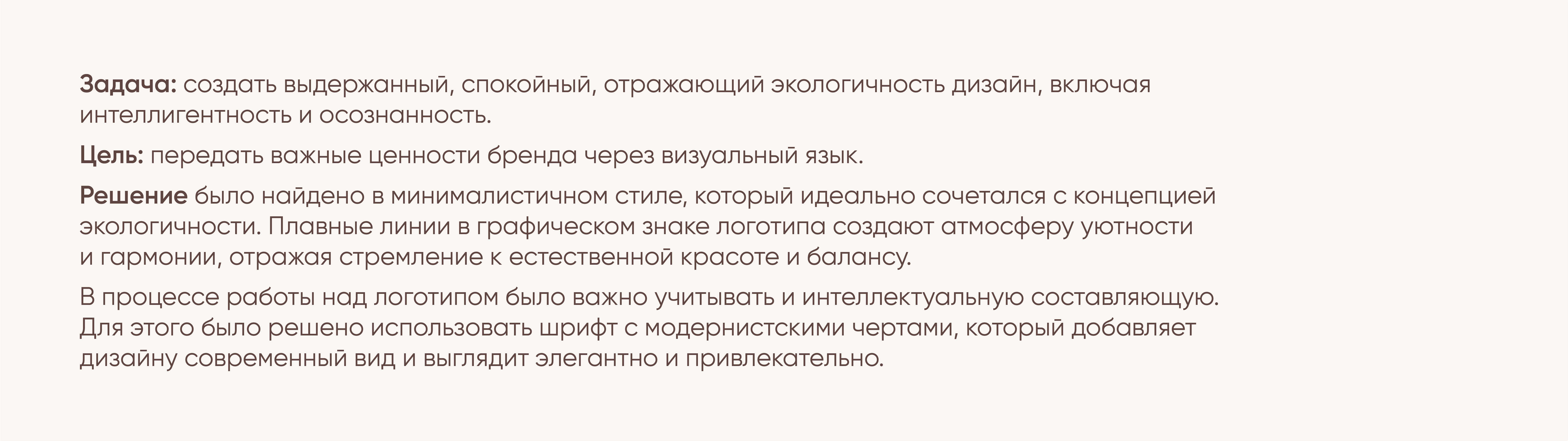 Задача: создать выдержанный, спокойный, отражающий экологичность дизайн, включая интеллигентность и осознанность.

Цель: передать важные ценности бренда через визуальный язык.

Решение было найдено в минималистичном стиле, который идеально сочетался с концепцией экологичности. Плавные линии в графическом знаке логотипа создают атмосферу уютности и гармонии, отражая стремление к естественной красоте и балансу.

В процессе работы над логотипом было важно учитывать и интеллектуальную составляющую. Для этого было решено использовать шрифт с модернистскими чертами, который добавляет дизайну современный вид и выглядит элегантно и привлекательно.